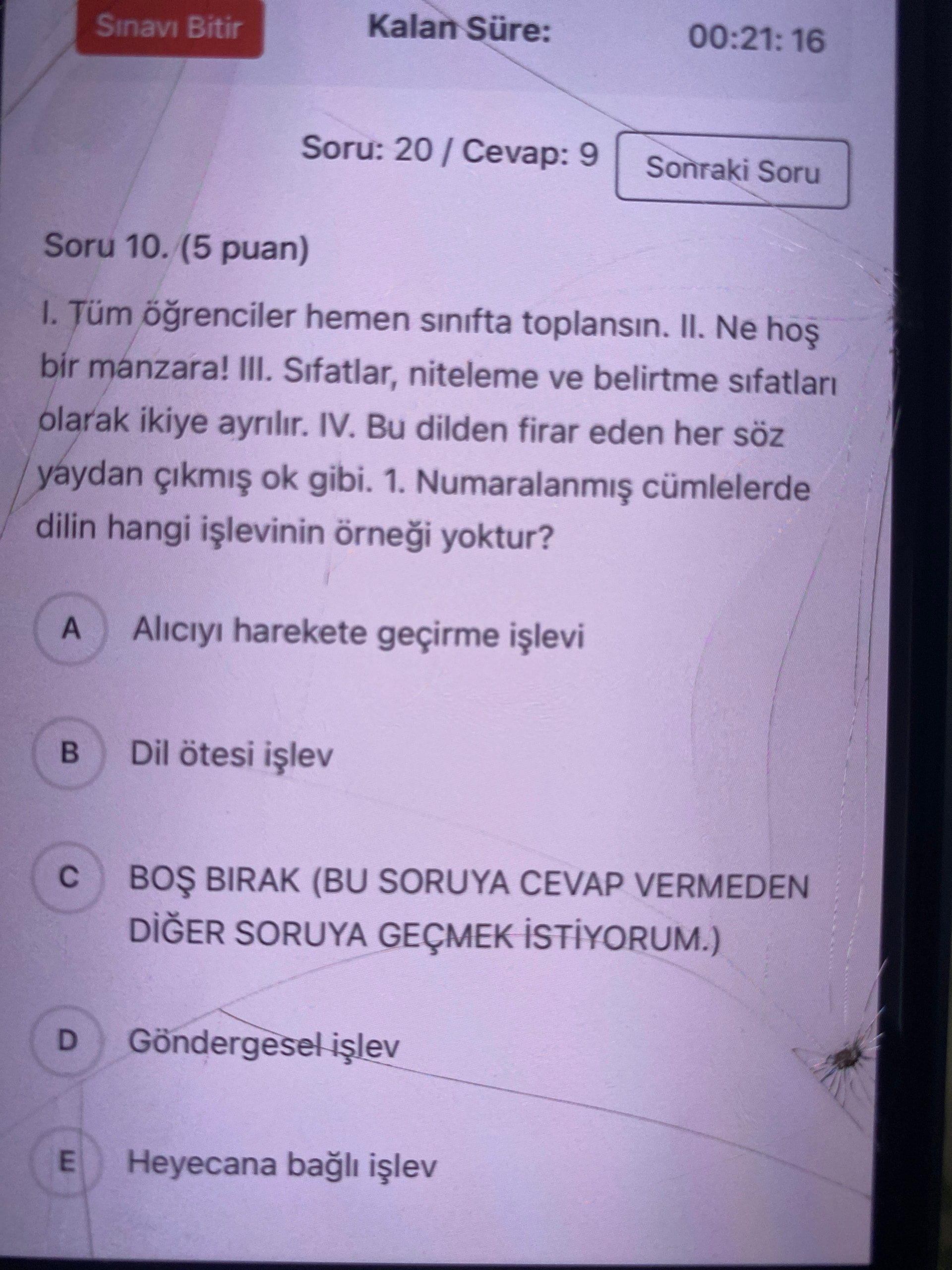 Sınavı Bitir

Kalan Süre:

00:21: 16

Soru: 20 / Cevap: 9

Sonraki Soru

Soru 10. (5 puan)

I. Tüm öğrenciler hemen sınıfta toplansın. II. Ne hoş bir manzara! III. Sıfatlar, niteleme ve belirtme sıfatları olarak ikiye ayrılır. IV. Bu dilden firar eden her söz yaydan çıkmış ok gibi. 1. Numaralanmış cümlelerde dilin hangi işlevinin örneği yoktur?

A Alıcıyı harekete geçirme işlevi

B Dil ötesi işlev

C BOŞ BIRAK (BU SORUYA CEVAP VERMEDEN DİĞER SORUYA GEÇMEK İSTİYORUM.)

D Göndergesel işlev

E Heyecana bağlı işlev